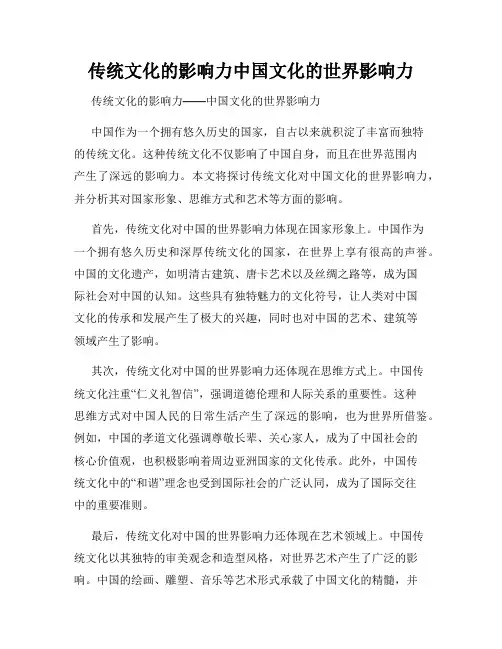 传统文化的影响力中国文化的世界影响力

传统文化的影响力——中国文化的世界影响力

中国作为一个拥有悠久历史的国家，自古以来就积淀了丰富而独特的传统文化。这种传统文化不仅影响了中国自身，而且在世界范围内产生了深远的影响力。本文将探讨传统文化对中国文化的世界影响力，并分析其对国家形象、思维方式和艺术等方面的影响。

首先，传统文化对中国的世界影响力体现在国家形象上。中国作为一个拥有悠久历史和深厚传统文化的国家，在世界上享有很高的声誉。中国的文化遗产，如明清古建筑、唐卡艺术以及丝绸之路等，成为国际社会对中国的认知。这些具有独特魅力的文化符号，让人类对中国文化的传承和发展产生了极大的兴趣，同时也对中国的艺术、建筑等领域产生了影响。

其次，传统文化对中国的世界影响力还体现在思维方式上。中国传统文化注重“仁义礼智信”，强调道德伦理和人际关系的重要性。这种思维方式对中国人民的日常生活产生了深远的影响，也为世界所借鉴。例如，中国的孝道文化强调尊敬长辈、关心家人，成为了中国社会的核心价值观，也积极影响着周边亚洲国家的文化传承。此外，中国传统文化中的“和谐”理念也受到国际社会的广泛认同，成为了国际交往中的重要准则。

最后，传统文化对中国的世界影响力还体现在艺术领域上。中国传统文化以其独特的审美观念和造型风格，对世界艺术产生了广泛的影响。中国的绘画、雕塑、音乐等艺术形式承载了中国文化的精髓，并